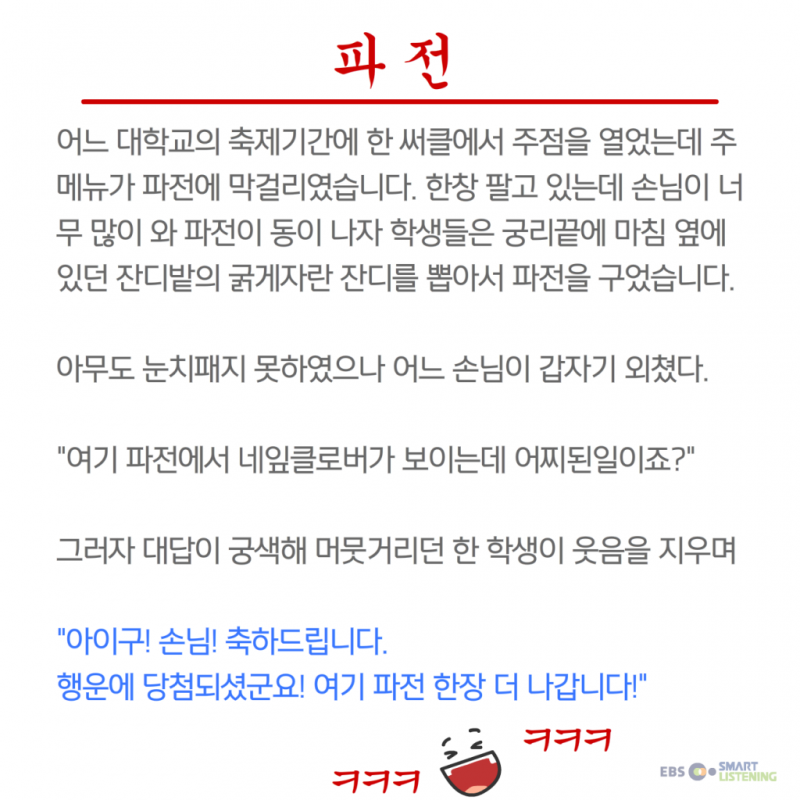 파 전

어느 대학교의 축제기간에 한 써클에서 주점을 열었는데 주메뉴가 파전에 막걸리였습니다. 한창 팔고 있는데 손님이 너무 많이 와 파전이 동이 나자 학생들은 궁리끝에 마침 옆에 있던 잔디밭의 굵게자란 잔디를 뽑아서 파전을 구었습니다.

아무도 눈치패지 못하였으나 어느 손님이 갑자기 외쳤다.

"여기 파전에서 네잎클로버가 보이는데 어찌된일이죠?"

그러자 대답이 궁색해 머뭇거리던 한 학생이 웃음을 지우며

"아이구! 손님! 축하드립니다.
행운에 당첨되셨군요! 여기 파전 한장 더 나갑니다!"

ㅋㅋㅋ ㅋㅋㅋ

EBS SMART LISTENING